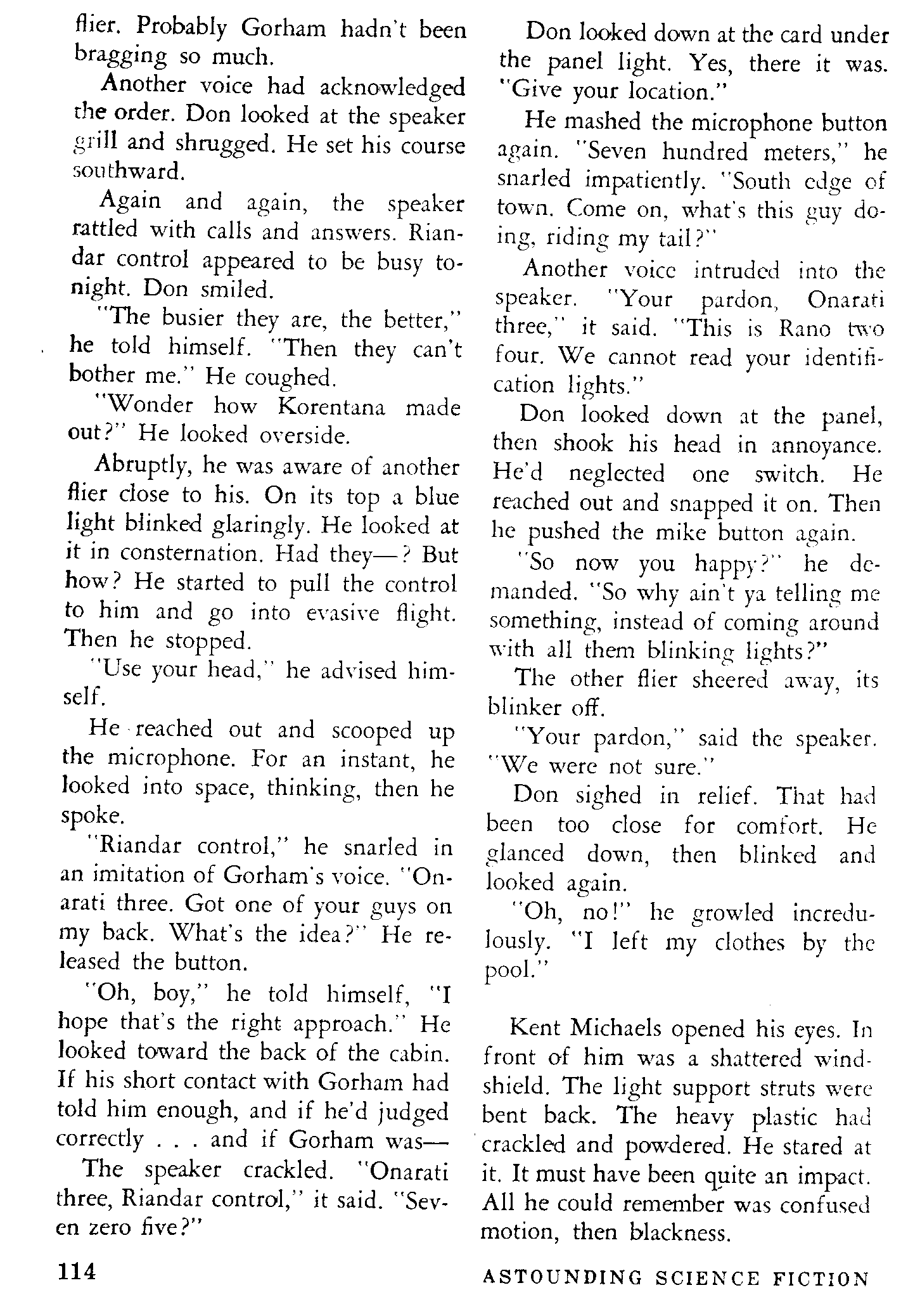 flier. Probably Gorham hadn't been bragging so much.

Another voice had acknowledged the order. Don looked at the speaker grill and shrugged. He set his course southward.

Again and again, the speaker rattled with calls and answers. Riandar control appeared to be busy tonight. Don smiled.

"The busier they are, the better," he told himself. "Then they can't bother me." He coughed.

"Wonder how Korentana made out?" He looked overside.

Abruptly, he was aware of another flier close to his. On its top a blue light blinked glaringly. He looked at it in consternation. Had they—? But how? He started to pull the control to him and go into evasive flight. Then he stopped.

"Use your head," he advised himself.

He reached out and scooped up the microphone. For an instant, he looked into space, thinking, then he spoke.

"Riandar control," he snarled in an imitation of Gorham's voice. "Onarati three. Got one of your guys on my back. What's the idea?" He released the button.

"Oh, boy," he told himself, "I hope that's the right approach." He looked toward the back of the cabin. If his short contact with Gorham had told him enough, and if he'd judged correctly . . . and if Gorham was—

The speaker crackled. "Onarati three, Riandar control," it said. "Seven zero five?"

Don looked down at the card under the panel light. Yes, there it was. "Give your location."

He mashed the microphone button again. "Seven hundred meters," he snarled impatiently. "South edge of town. Come on, what's this guy doing, riding my tail?"

Another voice intruded into the speaker. "Your pardon, Onarati three," it said. "This is Rano two four. We cannot read your identification lights."

Don looked down at the panel, then shook his head in annoyance. He'd neglected one switch. He reached out and snapped it on. Then he pushed the mike button again.

"So now you happy?" he demanded. "So why ain't ya telling me something, instead of coming around with all them blinking lights?"

The other flier sheered away, its blinker off.

"Your pardon," said the speaker. "We were not sure."

Don sighed in relief. That had been too close for comfort. He glanced down, then blinked and looked again.

"Oh, no!" he growled incredulously. "I left my clothes by the pool."

Kent Michaels opened his eyes. In front of him was a shattered windshield. The light support struts were bent back. The heavy plastic had crackled and powdered. He stared at it. It must have been quite an impact. All he could remember was confused motion, then blackness.

114

ASTOUNDING SCIENCE FICTION